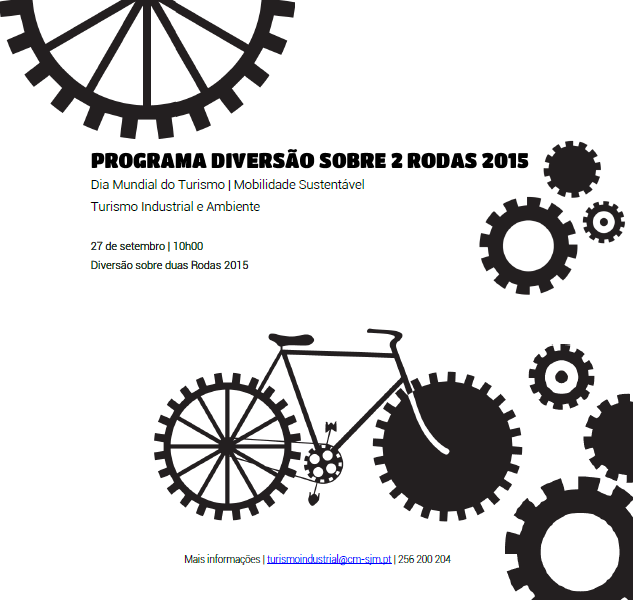 PROGRAMA DIVERSÃO SOBRE 2 RODAS 2015
Dia Mundial do Turismo | Mobilidade Sustentável
Turismo Industrial e Ambiente

27 de setembro | 10h00
Diversão sobre duas Rodas 2015

Mais informações | turismoindustrial@cm-sjm.pt | 256 200 204